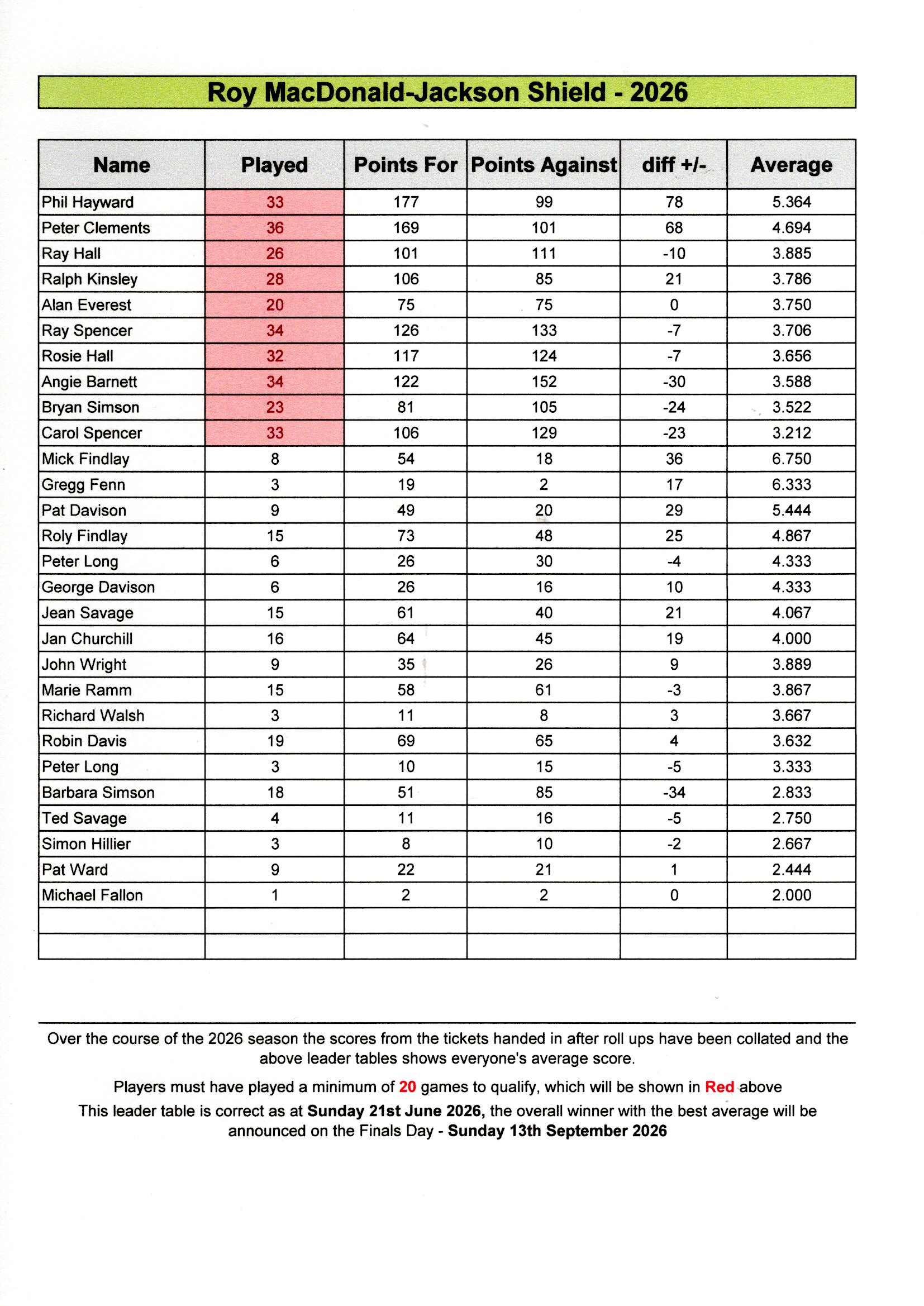 Roy MacDonald-Jackson Shield - 2026

| Name | Played | Points For | Points Against | diff +/- | Average |
|---|---|---|---|---|---|
| Phil Hayward | 33 | 177 | 99 | 78 | 5.364 |
| Peter Clements | 36 | 169 | 101 | 68 | 4.694 |
| Ray Hall | 26 | 101 | 111 | -10 | 3.885 |
| Ralph Kinsley | 28 | 106 | 85 | 21 | 3.786 |
| Alan Everest | 20 | 75 | 75 | 0 | 3.750 |
| Ray Spencer | 34 | 126 | 133 | -7 | 3.706 |
| Rosie Hall | 32 | 117 | 124 | -7 | 3.656 |
| Angie Barnett | 34 | 122 | 152 | -30 | 3.588 |
| Bryan Simson | 23 | 81 | 105 | -24 | 3.522 |
| Carol Spencer | 33 | 106 | 129 | -23 | 3.212 |
| Mick Findlay | 8 | 54 | 18 | 36 | 6.750 |
| Gregg Fenn | 3 | 19 | 2 | 17 | 6.333 |
| Pat Davison | 9 | 49 | 20 | 29 | 5.444 |
| Roly Findlay | 15 | 73 | 48 | 25 | 4.867 |
| Peter Long | 6 | 26 | 30 | -4 | 4.333 |
| George Davison | 6 | 26 | 16 | 10 | 4.333 |
| Jean Savage | 15 | 61 | 40 | 21 | 4.067 |
| Jan Churchill | 16 | 64 | 45 | 19 | 4.000 |
| John Wright | 9 | 35 | 26 | 9 | 3.889 |
| Marie Ramm | 15 | 58 | 61 | -3 | 3.867 |
| Richard Walsh | 3 | 11 | 8 | 3 | 3.667 |
| Robin Davis | 19 | 69 | 65 | 4 | 3.632 |
| Peter Long | 3 | 10 | 15 | -5 | 3.333 |
| Barbara Simson | 18 | 51 | 85 | -34 | 2.833 |
| Ted Savage | 4 | 11 | 16 | -5 | 2.750 |
| Simon Hillier | 3 | 8 | 10 | -2 | 2.667 |
| Pat Ward | 9 | 22 | 21 | 1 | 2.444 |
| Michael Fallon | 1 | 2 | 2 | 0 | 2.000 |
| | | | | | |
| | | | | | |

Over the course of the 2026 season the scores from the tickets handed in after roll ups have been collated and the above leader tables shows everyone's average score.

Players must have played a minimum of 20 games to qualify, which will be shown in Red above

This leader table is correct as at Sunday 21st June 2026, the overall winner with the best average will be announced on the Finals Day - Sunday 13th September 2026